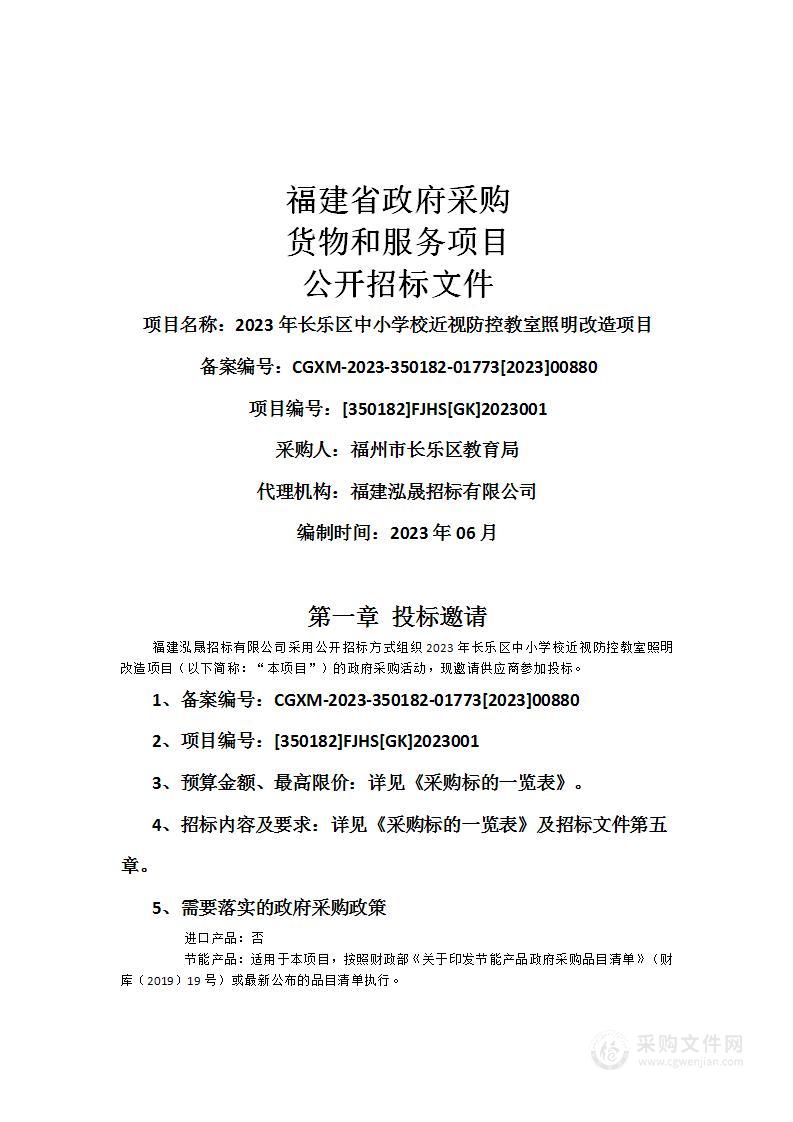 福建省政府采购
货物和服务项目
公开招标文件

项目名称：2023 年长乐区中小学校近视防控教室照明改造项目

备案编号：CGXM-2023-350182-01773[2023]00880

项目编号：[350182]FJHS[GK]2023001

采购人：福州市长乐区教育局

代理机构：福建泓晟招标有限公司

编制时间：2023 年 06 月

第一章 投标邀请

福建泓晟招标有限公司采用公开招标方式组织 2023 年长乐区中小学校近视防控教室照明改造项目（以下简称：“本项目”）的政府采购活动，现邀请供应商参加投标。

1、备案编号：CGXM-2023-350182-01773[2023]00880

2、项目编号：[350182]FJHS[GK]2023001

3、预算金额、最高限价：详见《采购标的一览表》。

4、招标内容及要求：详见《采购标的一览表》及招标文件第五章。

5、需要落实的政府采购政策

进口产品：否

节能产品：适用于本项目，按照财政部《关于印发节能产品政府采购品目清单》（财库（2019）19 号）或最新公布的品目清单执行。

采购文件网
www.cgwenjian.com